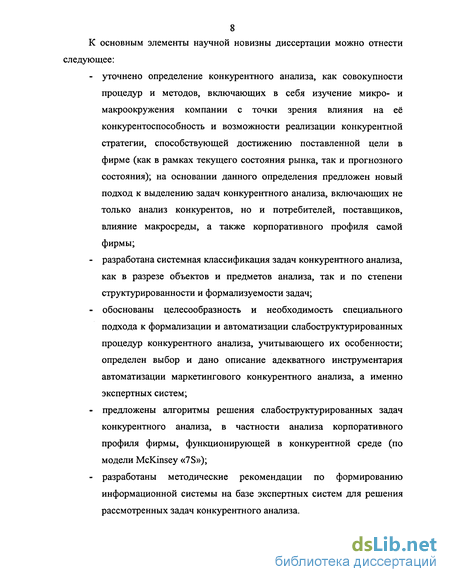 8

К основным элементы научной новизны диссертации можно отнести следующее:

- уточнено определение конкурентного анализа, как совокупности процедур и методов, включающих в себя изучение микро- и макроокружения компании с точки зрения влияния на её конкурентоспособность и возможности реализации конкурентной стратегии, способствующей достижению поставленной цели в фирме (как в рамках текущего состояния рынка, так и прогнозного состояния); на основании данного определения предложен новый подход к выделению задач конкурентного анализа, включающих не только анализ конкурентов, но и потребителей, поставщиков, влияние макросреды, а также корпоративного профиля самой фирмы;

- разработана системная классификация задач конкурентного анализа, как в разрезе объектов и предметов анализа, так и по степени структурированности и формализуемости задач;

- обоснованы целесообразность и необходимость специального подхода к формализации и автоматизации слабоструктурированных процедур конкурентного анализа, учитывающего их особенности; определен выбор и дано описание адекватного инструментария автоматизации маркетингового конкурентного анализа, а именно экспертных систем;

- предложены алгоритмы решения слабоструктурированных задач конкурентного анализа, в частности анализа корпоративного профиля фирмы, функционирующей в конкурентной среде (по модели McKinsey «7S»);

- разработаны методические рекомендации по формированию информационной системы на базе экспертных систем для решения рассмотренных задач конкурентного анализа.

dsLib.net
библиотека диссертаций